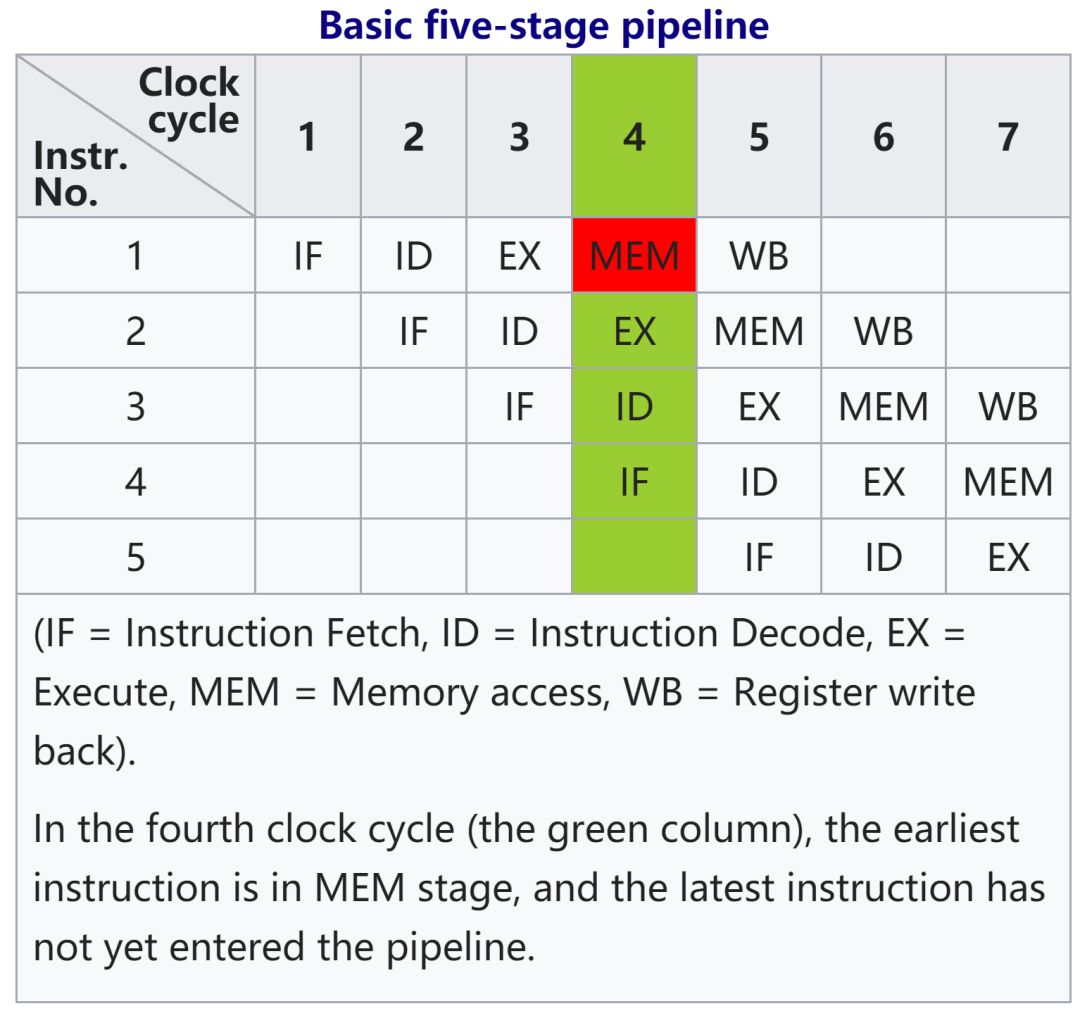 Basic five-stage pipeline

| Clock cycle / Instr. No. | 1 | 2 | 3 | 4 | 5 | 6 | 7 |
|---|---|---|---|---|---|---|---|
| 1 | IF | ID | EX | MEM | WB | | |
| 2 | | IF | ID | EX | MEM | WB | |
| 3 | | | IF | ID | EX | MEM | WB |
| 4 | | | | IF | ID | EX | MEM |
| 5 | | | | | IF | ID | EX |

(IF = Instruction Fetch, ID = Instruction Decode, EX = Execute, MEM = Memory access, WB = Register write back).

In the fourth clock cycle (the green column), the earliest instruction is in MEM stage, and the latest instruction has not yet entered the pipeline.